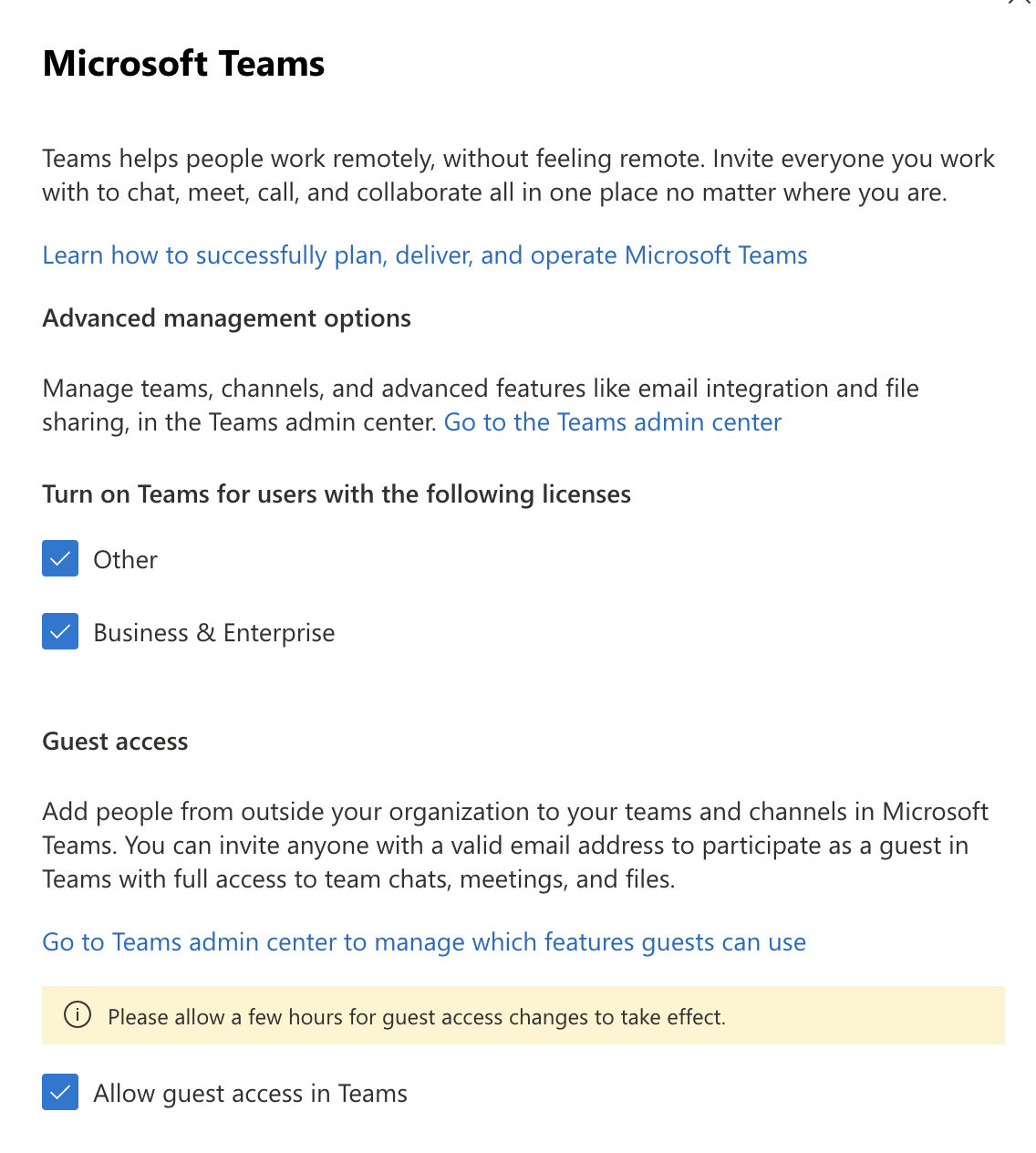 Microsoft Teams

Teams helps people work remotely, without feeling remote. Invite everyone you work with to chat, meet, call, and collaborate all in one place no matter where you are.

Learn how to successfully plan, deliver, and operate Microsoft Teams

Advanced management options

Manage teams, channels, and advanced features like email integration and file sharing, in the Teams admin center. Go to the Teams admin center

Turn on Teams for users with the following licenses

Other

Business & Enterprise

Guest access

Add people from outside your organization to your teams and channels in Microsoft Teams. You can invite anyone with a valid email address to participate as a guest in Teams with full access to team chats, meetings, and files.

Go to Teams admin center to manage which features guests can use

Please allow a few hours for guest access changes to take effect.

Allow guest access in Teams